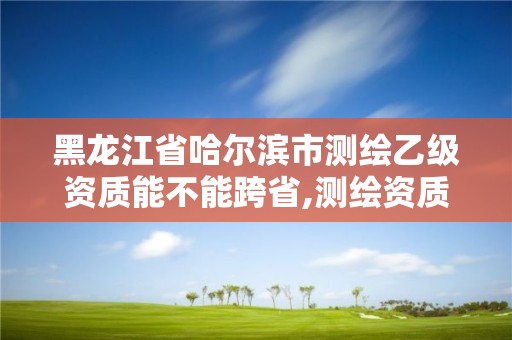 黑龙江省哈尔滨市测绘乙级资质能不能跨省,测绘资质